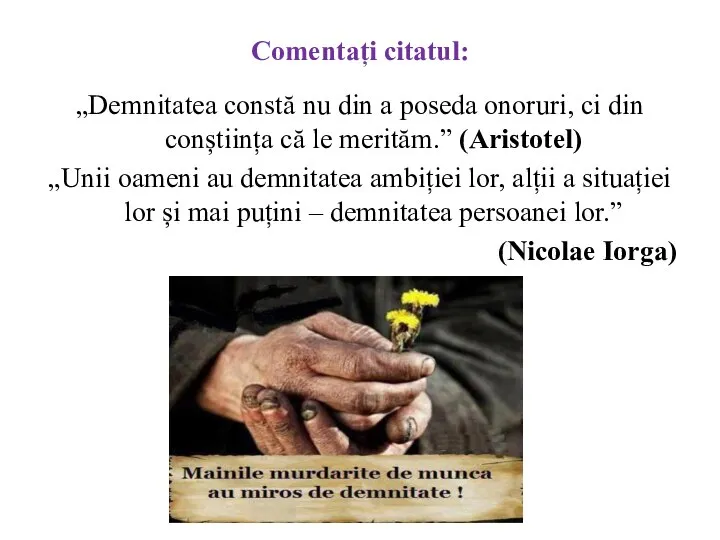 Comentați citatul:

„Demnitatea constă nu din a poseda onoruri, ci din conștiința că le merităm.” (Aristotel)

„Unii oameni au demnitatea ambiției lor, alții a situației lor și mai puțini – demnitatea persoanei lor.”

(Nicolae Iorga)

Mainile murdarite de munca au miros de demnitate !